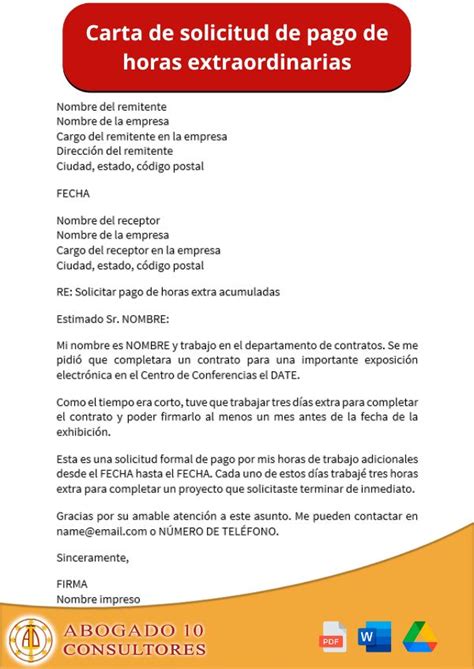 Carta de solicitud de pago de horas extraordinarias

Nombre del remitente
Nombre de la empresa
Cargo del remitente en la empresa
Dirección del remitente
Ciudad, estado, código postal

FECHA

Nombre del receptor
Nombre de la empresa
Cargo del receptor en la empresa
Ciudad, estado, código postal

RE: Solicitar pago de horas extra acumuladas

Estimado Sr. NOMBRE:

Mi nombre es NOMBRE y trabajo en el departamento de contratos. Se me pidió que completara un contrato para una importante exposición electrónica en el Centro de Conferencias el DATE.

Como el tiempo era corto, tuve que trabajar tres días extra para completar el contrato y poder firmarlo al menos un mes antes de la fecha de la exhibición.

Esta es una solicitud formal de pago por mis horas de trabajo adicionales desde el FECHA hasta el FECHA. Cada uno de estos días trabajé tres horas extra para completar un proyecto que solicitaste terminar de inmediato.

Gracias por su amable atención a este asunto. Me pueden contactar en name@email.com o NÚMERO DE TELÉFONO.

Sinceramente,

FIRMA
Nombre impreso

AD
ABOGADO 10
CONSULTORES

PDF
W